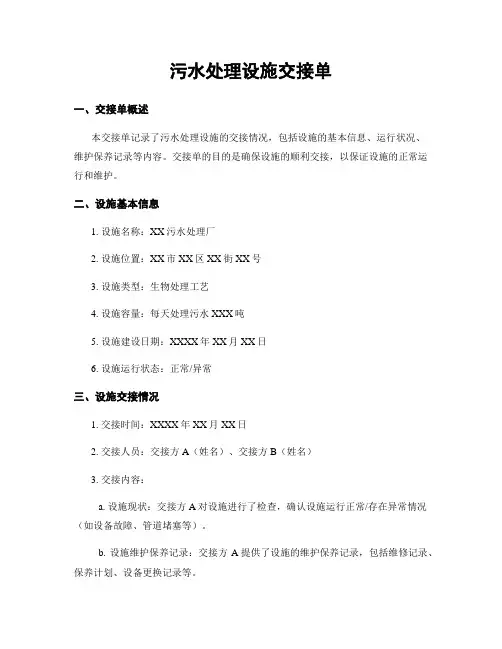 污水处理设施交接单

一、交接单概述

本交接单记录了污水处理设施的交接情况，包括设施的基本信息、运行状况、维护保养记录等内容。交接单的目的是确保设施的顺利交接，以保证设施的正常运行和维护。

二、设施基本信息

1. 设施名称：XX污水处理厂

2. 设施位置：XX市XX区XX街XX号

3. 设施类型：生物处理工艺

4. 设施容量：每天处理污水XXX吨

5. 设施建设日期：XXXX年XX月XX日

6. 设施运行状态：正常/异常

三、设施交接情况

1. 交接时间：XXXX年XX月XX日

2. 交接人员：交接方A（姓名）、交接方B（姓名）

3. 交接内容：

a. 设施现状：交接方A对设施进行了检查，确认设施运行正常/存在异常情况（如设备故障、管道堵塞等）。

b. 设施维护保养记录：交接方A提供了设施的维护保养记录，包括维修记录、保养计划、设备更换记录等。